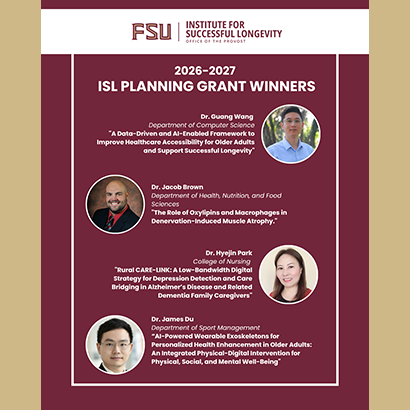 FSU | INSTITUTE FOR SUCCESSFUL LONGEVITY
OFFICE OF THE PROVOST

2026-2027
ISL PLANNING GRANT WINNERS

Dr. Guang Wang
Department of Computer Science
"A Data-Driven and AI-Enabled Framework to Improve Healthcare Accessibility for Older Adults and Support Successful Longevity"

Dr. Jacob Brown
Department of Health, Nutrition, and Food Sciences
"The Role of Oxylipins and Macrophages in Denervation-Induced Muscle Atrophy."

Dr. Hyejin Park
College of Nursing
"Rural CARE-LINK: A Low-Bandwidth Digital Strategy for Depression Detection and Care Bridging in Alzheimer's Disease and Related Dementia Family Caregivers"

Dr. James Du
Department of Sport Management
"AI-Powered Wearable Exoskeletons for Personalized Health Enhancement in Older Adults: An Integrated Physical-Digital Intervention for Physical, Social, and Mental Well-Being"